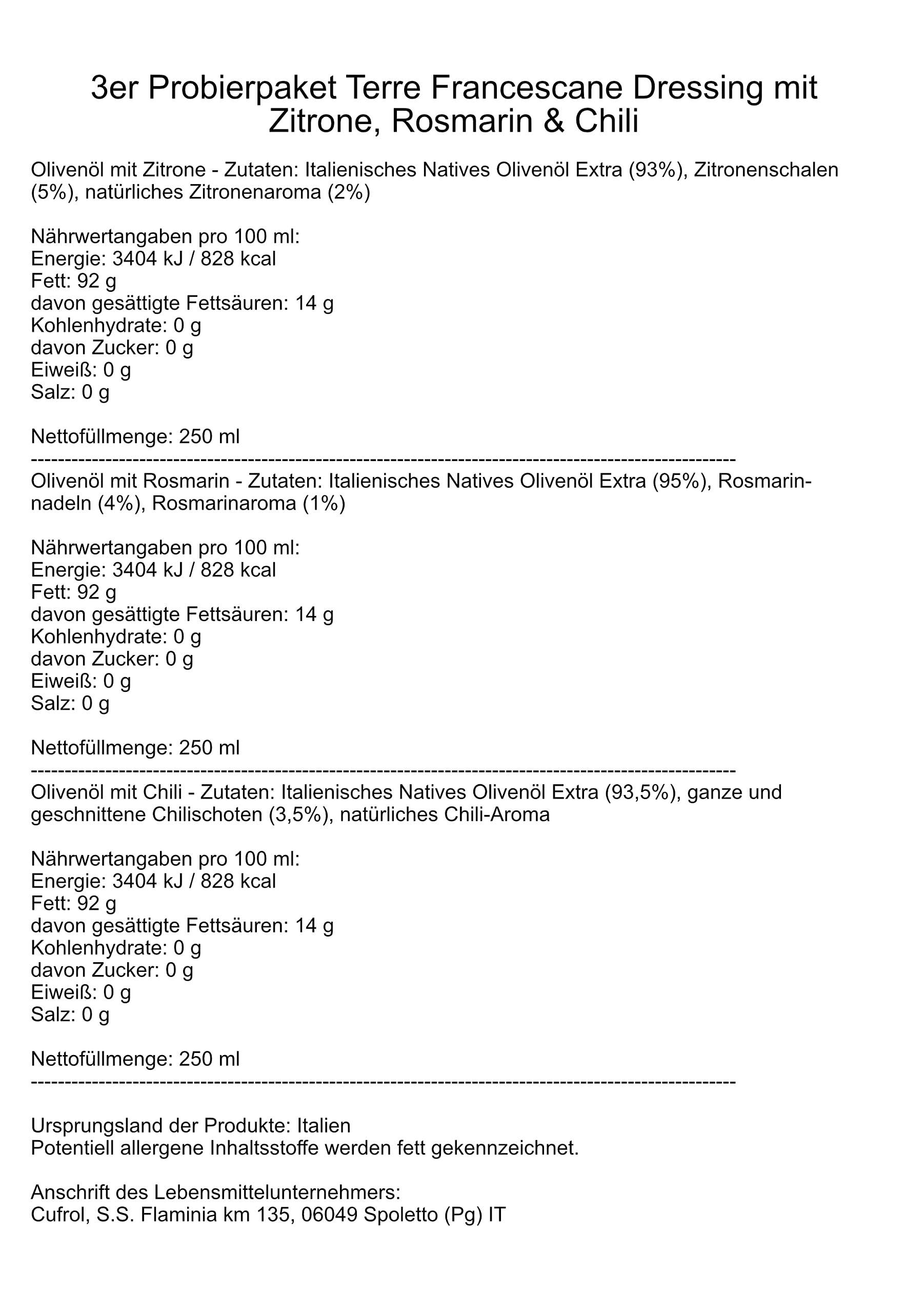 3er Probierpaket Terre Francescane Dressing mit Zitrone, Rosmarin & Chili

Olivenöl mit Zitrone - Zutaten: Italienisches Natives Olivenöl Extra (93%), Zitronenschalen (5%), natürliches Zitronenaroma (2%)

Nährwertangaben pro 100 ml:
Energie: 3404 kJ / 828 kcal
Fett: 92 g
davon gesättigte Fettsäuren: 14 g
Kohlenhydrate: 0 g
davon Zucker: 0 g
Eiweiß: 0 g
Salz: 0 g

Nettofüllmenge: 250 ml
----------------------------------------------------------------------------------------------------
Olivenöl mit Rosmarin - Zutaten: Italienisches Natives Olivenöl Extra (95%), Rosmarinnadeln (4%), Rosmarinaroma (1%)

Nährwertangaben pro 100 ml:
Energie: 3404 kJ / 828 kcal
Fett: 92 g
davon gesättigte Fettsäuren: 14 g
Kohlenhydrate: 0 g
davon Zucker: 0 g
Eiweiß: 0 g
Salz: 0 g

Nettofüllmenge: 250 ml
----------------------------------------------------------------------------------------------------
Olivenöl mit Chili - Zutaten: Italienisches Natives Olivenöl Extra (93,5%), ganze und geschnittene Chilischoten (3,5%), natürliches Chili-Aroma

Nährwertangaben pro 100 ml:
Energie: 3404 kJ / 828 kcal
Fett: 92 g
davon gesättigte Fettsäuren: 14 g
Kohlenhydrate: 0 g
davon Zucker: 0 g
Eiweiß: 0 g
Salz: 0 g

Nettofüllmenge: 250 ml
----------------------------------------------------------------------------------------------------

Ursprungsland der Produkte: Italien
Potentiell allergene Inhaltsstoffe werden fett gekennzeichnet.

Anschrift des Lebensmittelunternehmers:
Cufrol, S.S. Flaminia km 135, 06049 Spoletto (Pg) IT